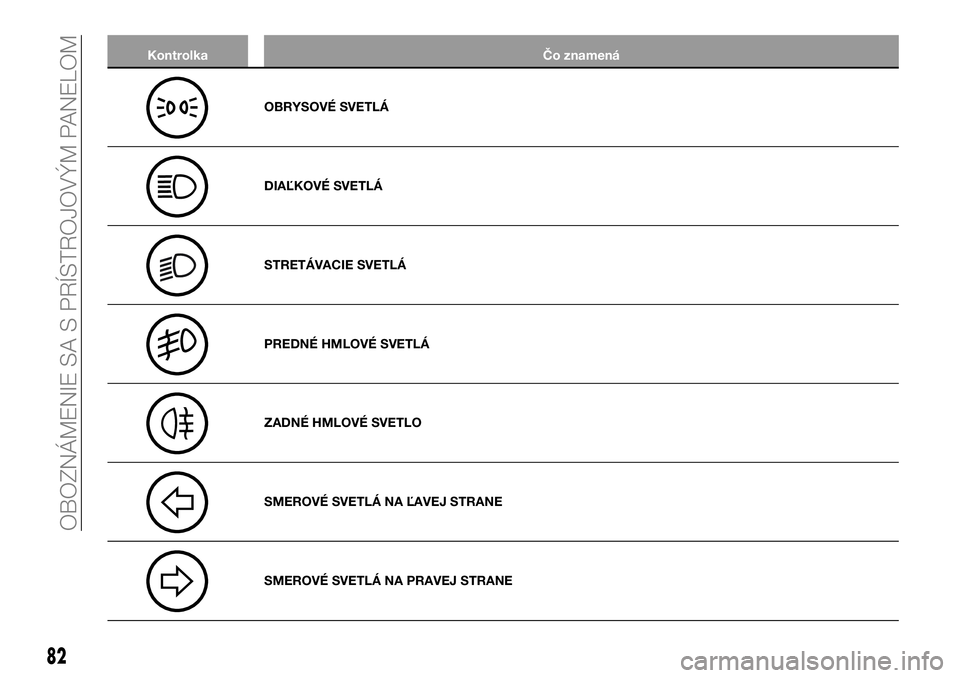 OBOZNÁMENIE SA S PRÍSTROJOVÝM PANELOM

| Kontrolka | Čo znamená |
|---|---|
| | OBRYSOVÉ SVETLÁ |
| | DIAĽKOVÉ SVETLÁ |
| | STRETÁVACIE SVETLÁ |
| | PREDNÉ HMLOVÉ SVETLÁ |
| | ZADNÉ HMLOVÉ SVETLO |
| | SMEROVÉ SVETLÁ NA ĽAVEJ STRANE |
| | SMEROVÉ SVETLÁ NA PRAVEJ STRANE |

82

carmanualsonline.info